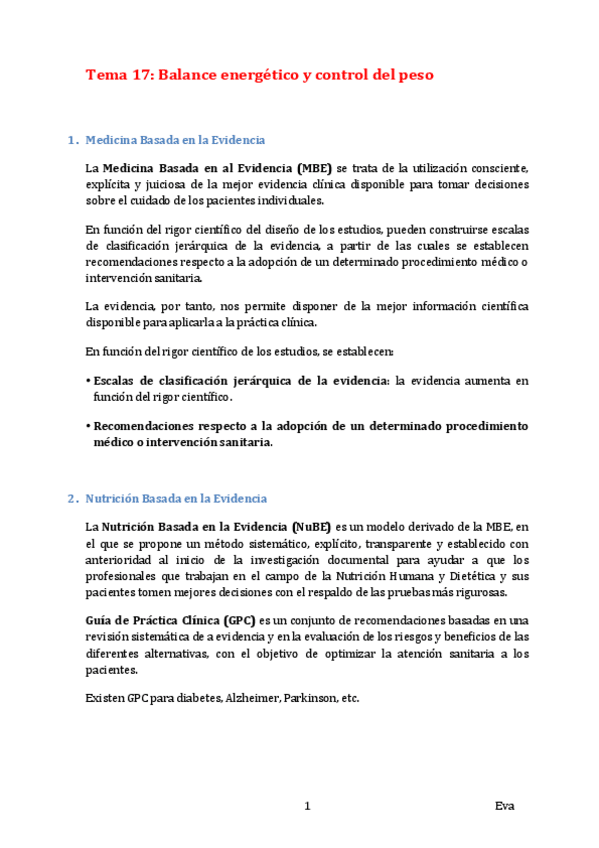 Tema 17: Balance energético y control del peso

1. Medicina Basada en la Evidencia

La Medicina Basada en al Evidencia (MBE) se trata de la utilización consciente, explícita y juiciosa de la mejor evidencia clínica disponible para tomar decisiones sobre el cuidado de los pacientes individuales.

En función del rigor científico del diseño de los estudios, pueden construirse escalas de clasificación jerárquica de la evidencia, a partir de las cuales se establecen recomendaciones respecto a la adopción de un determinado procedimiento médico o intervención sanitaria.

La evidencia, por tanto, nos permite disponer de la mejor información científica disponible para aplicarla a la práctica clínica.

En función del rigor científico de los estudios, se establecen:

• Escalas de clasificación jerárquica de la evidencia: la evidencia aumenta en función del rigor científico.

• Recomendaciones respecto a la adopción de un determinado procedimiento médico o intervención sanitaria.

2. Nutrición Basada en la Evidencia

La Nutrición Basada en la Evidencia (NuBE) es un modelo derivado de la MBE, en el que se propone un método sistemático, explícito, transparente y establecido con anterioridad al inicio de la investigación documental para ayudar a que los profesionales que trabajan en el campo de la Nutrición Humana y Dietética y sus pacientes tomen mejores decisiones con el respaldo de las pruebas más rigurosas.

Guía de Práctica Clínica (GPC) es un conjunto de recomendaciones basadas en una revisión sistemática de a evidencia y en la evaluación de los riesgos y beneficios de las diferentes alternativas, con el objetivo de optimizar la atención sanitaria a los pacientes.

Existen GPC para diabetes, Alzheimer, Parkinson, etc.

1

Eva